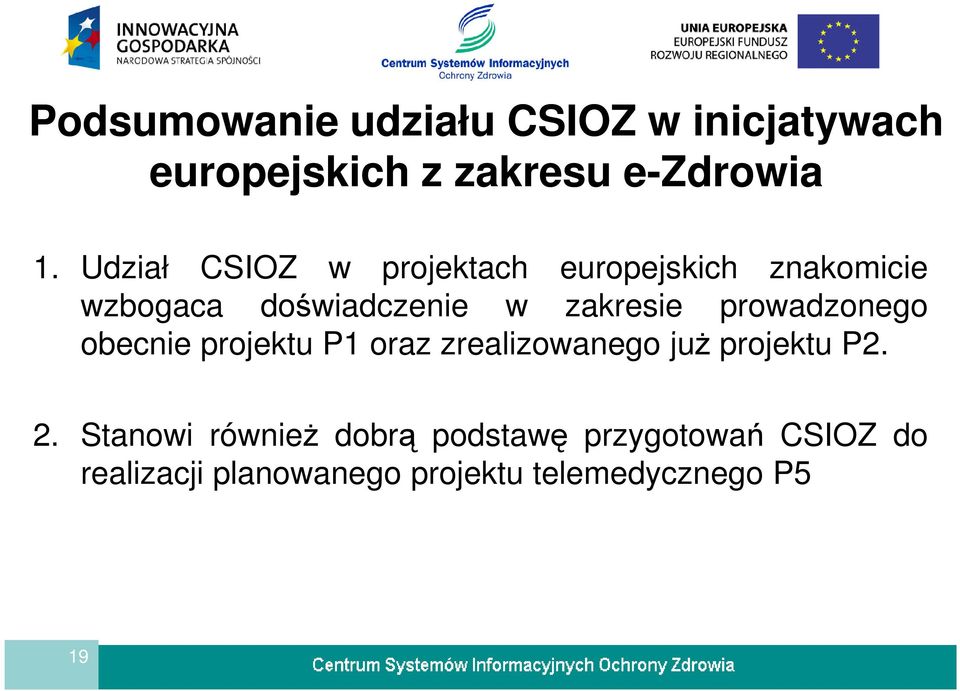 INNOWACYJNA GOSPODARKA
NARODOWA STRATEGIA SPÓJNOŚCI

Centrum Systemów Informacyjnych
Ochrony Zdrowia

UNIA EUROPEJSKA
EUROPEJSKI FUNDUSZ
ROZWOJU REGIONALNEGO

Podsumowanie udziału CSIOZ w inicjatywach europejskich z zakresu e-Zdrowia

1. Udział CSIOZ w projektach europejskich znakomicie wzbogaca doświadczenie w zakresie prowadzonego obecnie projektu P1 oraz zrealizowanego już projektu P2.

2. Stanowi również dobrą podstawę przygotowań CSIOZ do realizacji planowanego projektu telemedycznego P5

19

Centrum Systemów Informacyjnych Ochrony Zdrowia